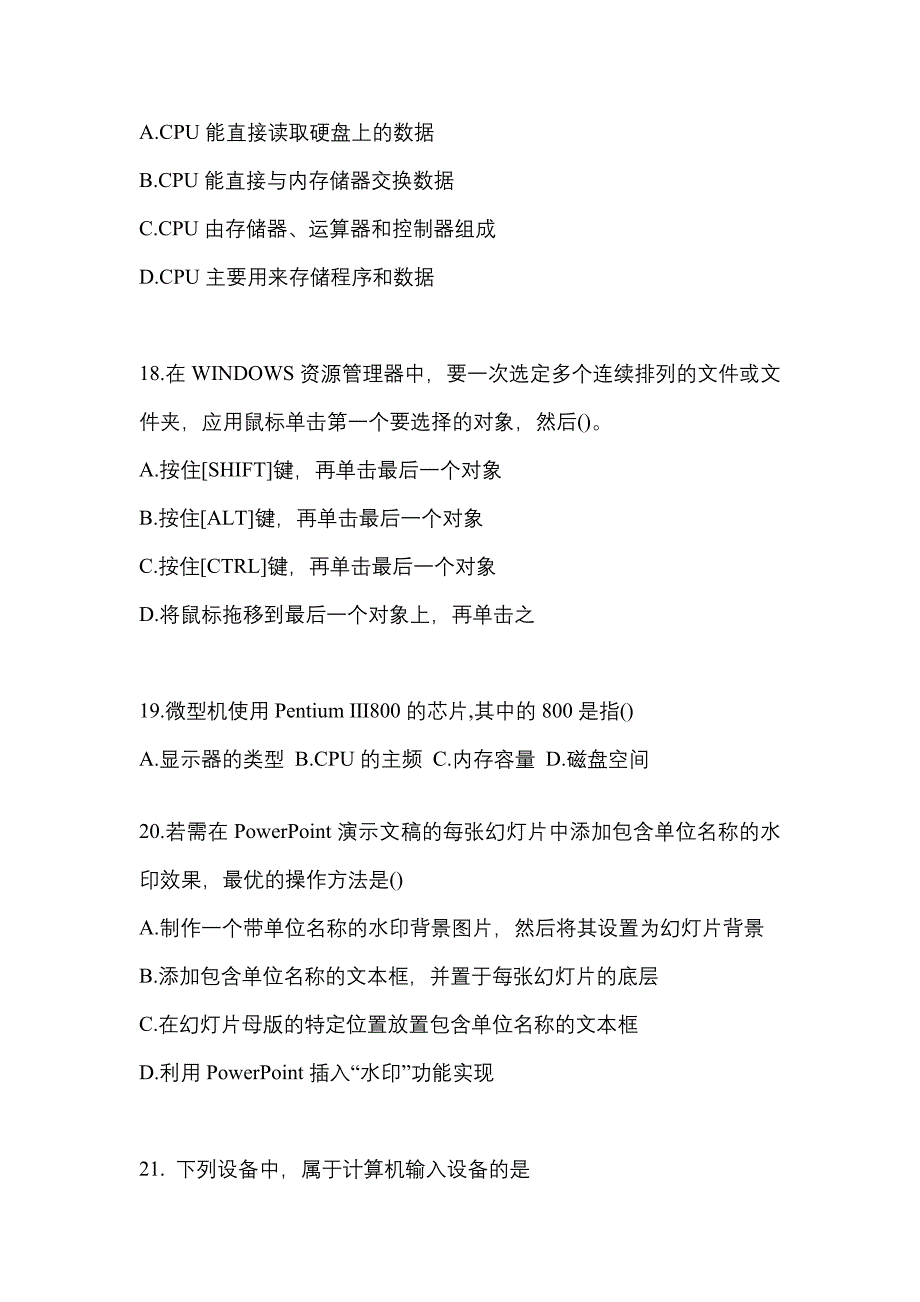 A.CPU 能直接读取硬盘上的数据

B.CPU 能直接与内存储器交换数据

C.CPU 由存储器、运算器和控制器组成

D.CPU 主要用来存储程序和数据

18.在 WINDOWS 资源管理器中，要一次选定多个连续排列的文件或文件夹，应用鼠标单击第一个要选择的对象，然后()。

A.按住[SHIFT]键，再单击最后一个对象

B.按住[ALT]键，再单击最后一个对象

C.按住[CTRL]键，再单击最后一个对象

D.将鼠标拖移到最后一个对象上，再单击之

19.微型机使用 Pentium III800 的芯片,其中的 800 是指()

A.显示器的类型 B.CPU 的主频 C.内存容量 D.磁盘空间

20.若需在 PowerPoint 演示文稿的每张幻灯片中添加包含单位名称的水印效果，最优的操作方法是()

A.制作一个带单位名称的水印背景图片，然后将其设置为幻灯片背景

B.添加包含单位名称的文本框，并置于每张幻灯片的底层

C.在幻灯片母版的特定位置放置包含单位名称的文本框

D.利用 PowerPoint 插入“水印”功能实现

21. 下列设备中，属于计算机输入设备的是